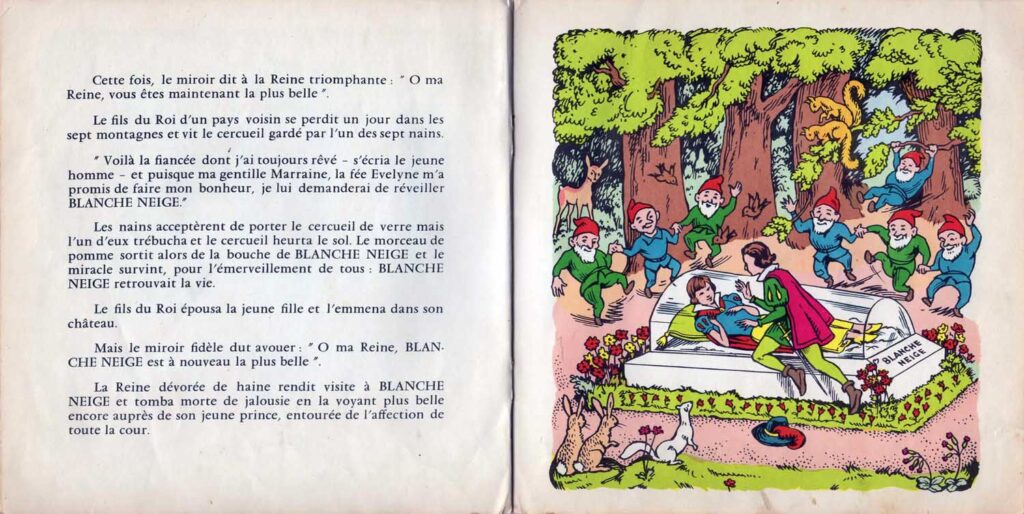 Cette fois, le miroir dit à la Reine triomphante : " O ma Reine, vous êtes maintenant la plus belle ".

Le fils du Roi d'un pays voisin se perdit un jour dans les sept montagnes et vit le cercueil gardé par l'un des sept nains.

" Voilà la fiancée dont j'ai toujours rêvé - s'écria le jeune homme - et puisque ma gentille Marraine, la fée Evelyne m'a promis de faire mon bonheur, je lui demanderai de réveiller BLANCHE NEIGE."

Les nains acceptèrent de porter le cercueil de verre mais l'un d'eux trébucha et le cercueil heurta le sol. Le morceau de pomme sortit alors de la bouche de BLANCHE NEIGE et le miracle survint, pour l'émerveillement de tous : BLANCHE NEIGE retrouvait la vie.

Le fils du Roi épousa la jeune fille et l'emmena dans son château.

Mais le miroir fidèle dut avouer : " O ma Reine, BLANCHE NEIGE est à nouveau la plus belle ".

La Reine dévorée de haine rendit visite à BLANCHE NEIGE et tomba morte de jalousie en la voyant plus belle encore auprès de son jeune prince, entourée de l'affection de toute la cour.

BLANCHE NEIGE